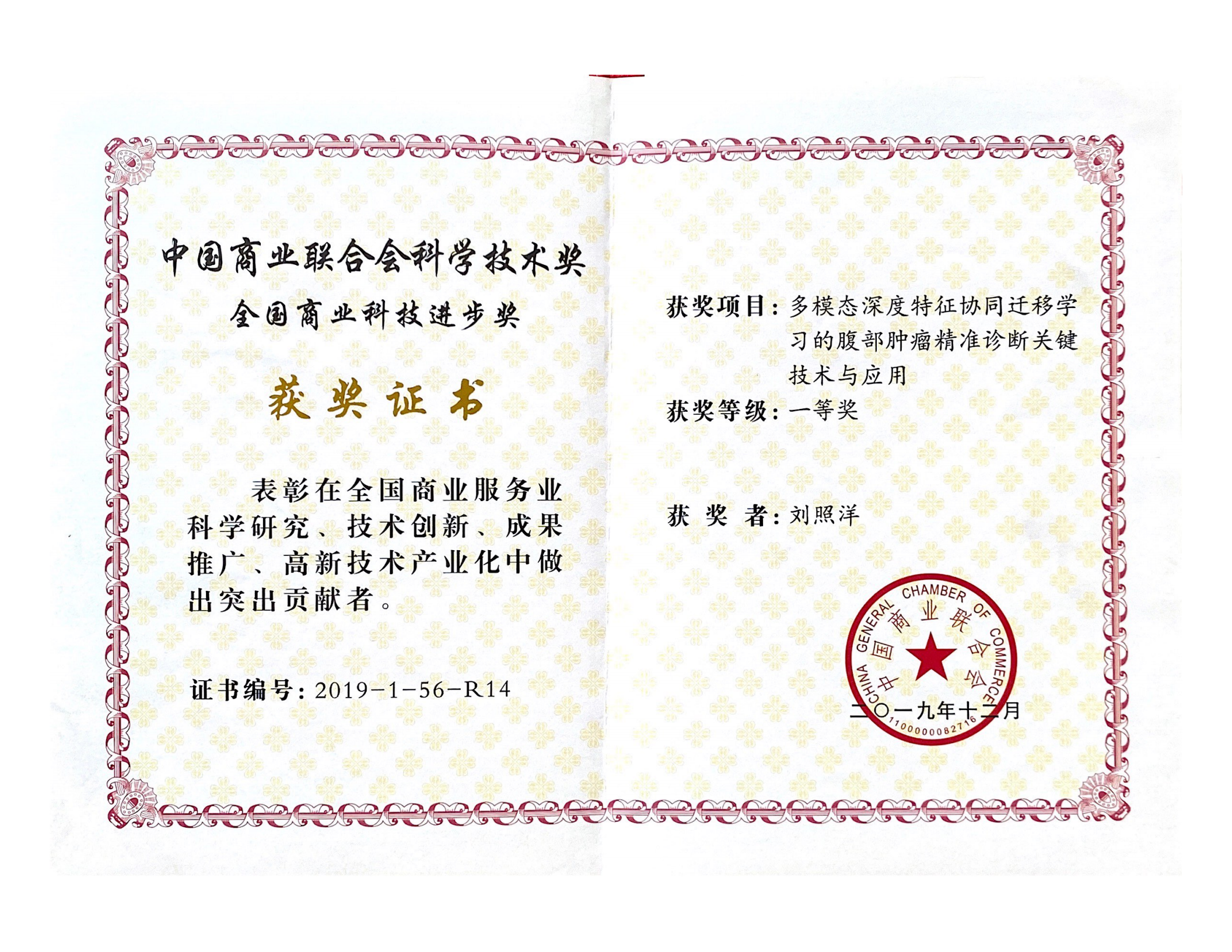 中国商业联合会科学技术奖

全国商业科技进步奖

获奖证书

表彰在全国商业服务业科学研究、技术创新、成果推广、高新技术产业化中做出突出贡献者。

证书编号：2019-1-56-R14

获奖项目：多模态深度特征协同迁移学习的腹部肿瘤精准诊断关键技术与应用

获奖等级：一等奖

获 奖 者：刘照洋

CHINA GENERAL CHAMBER OF COMMERCE
中国商业联合会
1100000082716

二〇一九年十二月